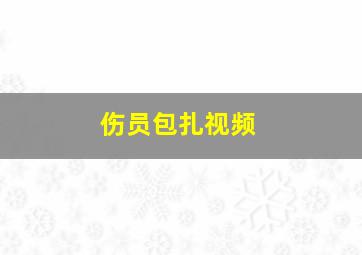 伤员包扎视频